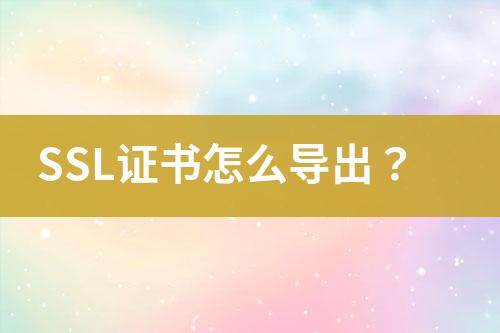 SSL证书怎么导出？